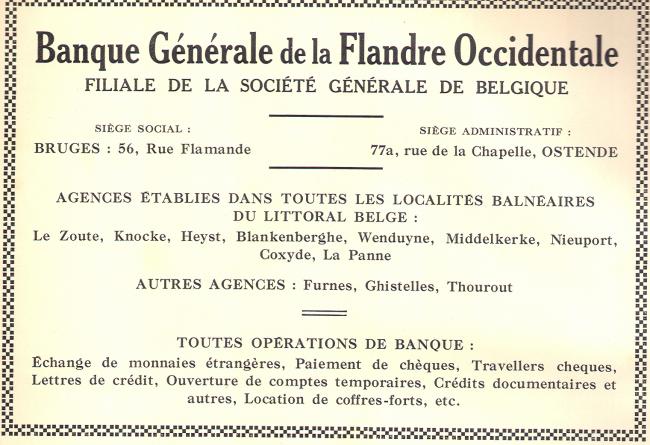 Banque Générale de la Flandre Occidentale
FILIALE DE LA SOCIÉTÉ GÉNÉRALE DE BELGIQUE

SIÈGE SOCIAL :
BRUGES : 56, Rue Flamande

SIÈGE ADMINISTRATIF :
77a, rue de la Chapelle, OSTENDE

AGENCES ÉTABLIES DANS TOUTES LES LOCALITÉS BALNÉAIRES DU LITTORAL BELGE :
Le Zoute, Knocke, Heyst, Blankenberghe, Wenduyne, Middelkerke, Nieuport, Coxyde, La Panne

AUTRES AGENCES : Furnes, Ghistelles, Thourout

TOUTES OPÉRATIONS DE BANQUE :
Échange de monnaies étrangères, Paiement de chèques, Travellers cheques, Lettres de crédit, Ouverture de comptes temporaires, Crédits documentaires et autres, Location de coffres-forts, etc.